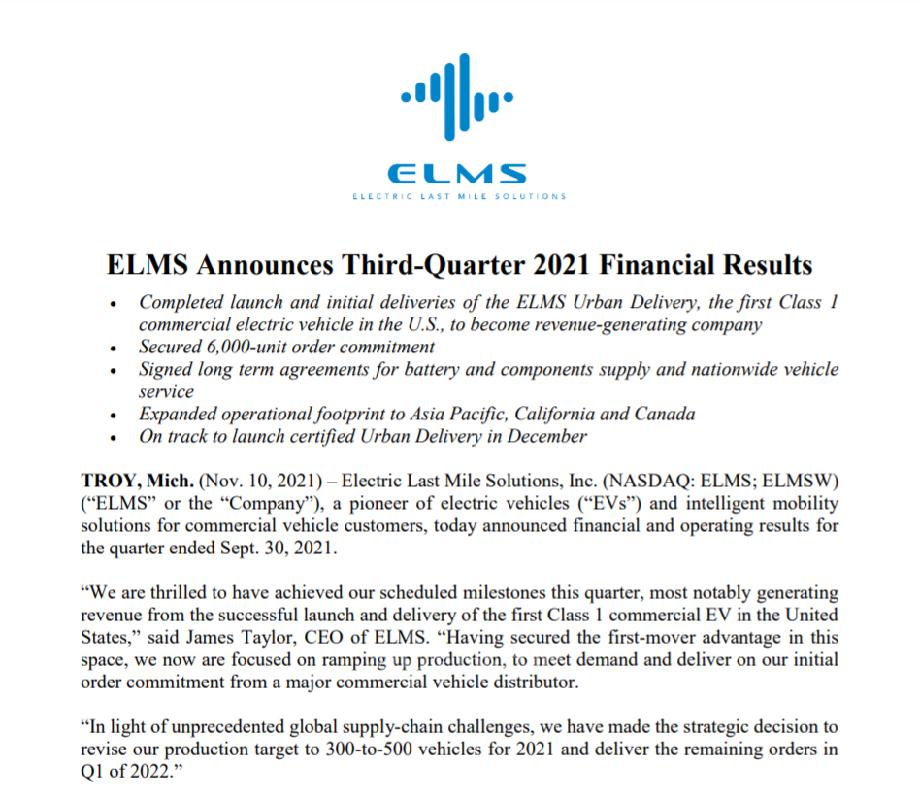 ELMS
ELECTRIC LAST MILE SOLUTIONS

ELMS Announces Third-Quarter 2021 Financial Results

• Completed launch and initial deliveries of the ELMS Urban Delivery, the first Class 1 commercial electric vehicle in the U.S., to become revenue-generating company
• Secured 6,000-unit order commitment
• Signed long term agreements for battery and components supply and nationwide vehicle service
• Expanded operational footprint to Asia Pacific, California and Canada
• On track to launch certified Urban Delivery in December

TROY, Mich. (Nov. 10, 2021) – Electric Last Mile Solutions, Inc. (NASDAQ: ELMS; ELMSW) ("ELMS" or the "Company"), a pioneer of electric vehicles ("EVs") and intelligent mobility solutions for commercial vehicle customers, today announced financial and operating results for the quarter ended Sept. 30, 2021.

"We are thrilled to have achieved our scheduled milestones this quarter, most notably generating revenue from the successful launch and delivery of the first Class 1 commercial EV in the United States," said James Taylor, CEO of ELMS. "Having secured the first-mover advantage in this space, we now are focused on ramping up production, to meet demand and deliver on our initial order commitment from a major commercial vehicle distributor.

"In light of unprecedented global supply-chain challenges, we have made the strategic decision to revise our production target to 300-to-500 vehicles for 2021 and deliver the remaining orders in Q1 of 2022."